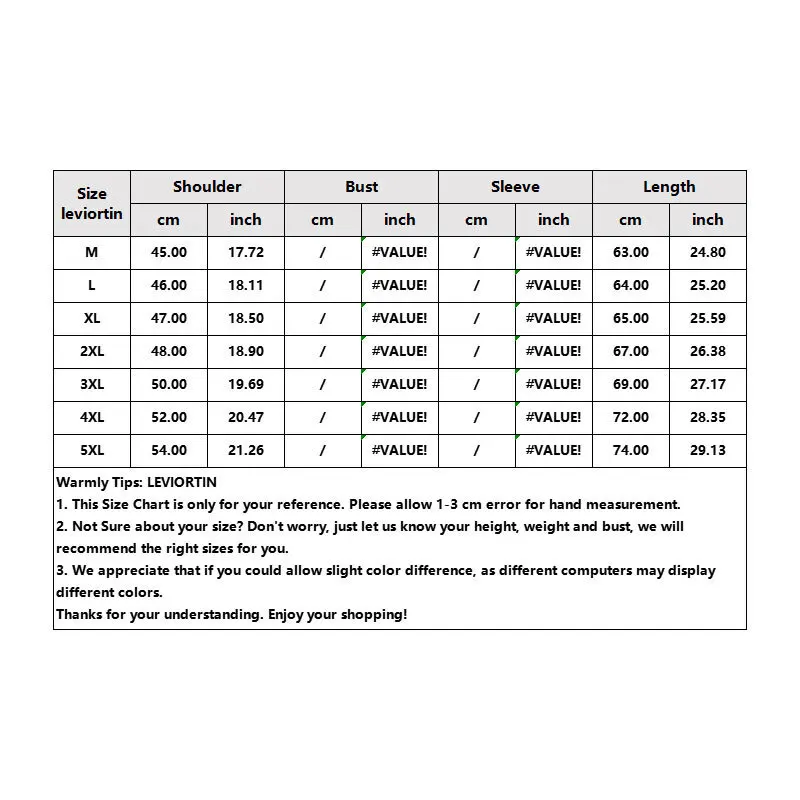 | Size leviortin | Shoulder cm | Shoulder inch | Bust cm | Bust inch | Sleeve cm | Sleeve inch | Length cm | Length inch |
|---|---|---|---|---|---|---|---|---|
| M | 45.00 | 17.72 | / | #VALUE! | / | #VALUE! | 63.00 | 24.80 |
| L | 46.00 | 18.11 | / | #VALUE! | / | #VALUE! | 64.00 | 25.20 |
| XL | 47.00 | 18.50 | / | #VALUE! | / | #VALUE! | 65.00 | 25.59 |
| 2XL | 48.00 | 18.90 | / | #VALUE! | / | #VALUE! | 67.00 | 26.38 |
| 3XL | 50.00 | 19.69 | / | #VALUE! | / | #VALUE! | 69.00 | 27.17 |
| 4XL | 52.00 | 20.47 | / | #VALUE! | / | #VALUE! | 72.00 | 28.35 |
| 5XL | 54.00 | 21.26 | / | #VALUE! | / | #VALUE! | 74.00 | 29.13 |

Warmly Tips: LEVIORTIN
1. This Size Chart is only for your reference. Please allow 1-3 cm error for hand measurement.
2. Not Sure about your size? Don't worry, just let us know your height, weight and bust, we will recommend the right sizes for you.
3. We appreciate that if you could allow slight color difference, as different computers may display different colors.
Thanks for your understanding. Enjoy your shopping!